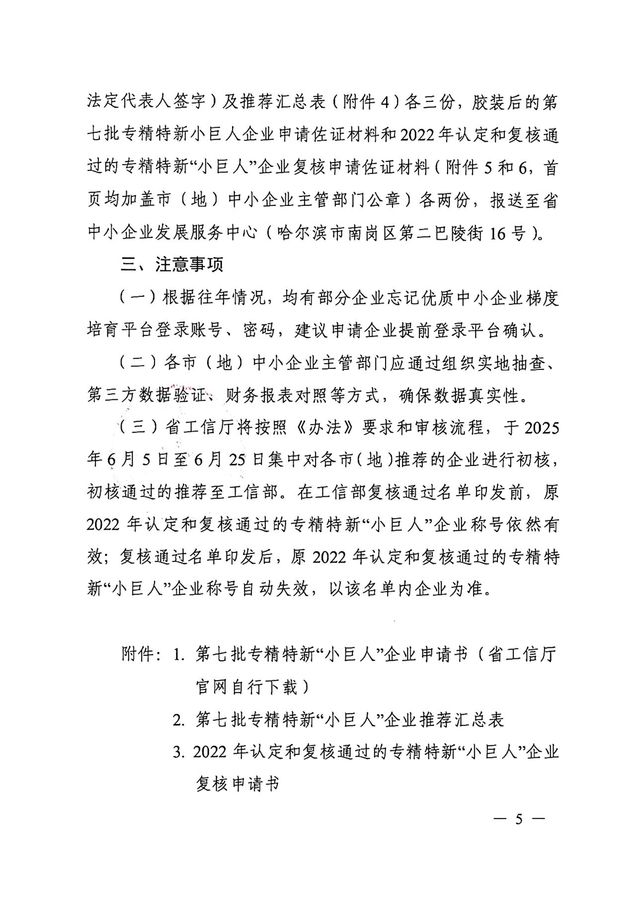 法定代表人签字）及推荐汇总表（附件4）各三份，胶装后的第七批专精特新小巨人企业申请佐证材料和2022年认定和复核通过的专精特新“小巨人”企业复核申请佐证材料（附件5和6，首页均加盖市（地）中小企业主管部门公章）各两份，报送至省中小企业发展服务中心（哈尔滨市南岗区第二巴陵街16号）。

三、注意事项

（一）根据往年情况，均有部分企业忘记优质中小企业梯度培育平台登录账号、密码，建议申请企业提前登录平台确认。

（二）各市（地）中小企业主管部门应通过组织实地抽查、第三方数据验证、财务报表对照等方式，确保数据真实性。

（三）省工信厅将按照《办法》要求和审核流程，于2025年6月5日至6月25日集中对各市（地）推荐的企业进行初核，初核通过的推荐至工信部。在工信部复核通过名单印发前，原2022年认定和复核通过的专精特新“小巨人”企业称号依然有效；复核通过名单印发后，原2022年认定和复核通过的专精特新“小巨人”企业称号自动失效，以该名单内企业为准。

附件：1. 第七批专精特新“小巨人”企业申请书（省工信厅官网自行下载）

2. 第七批专精特新“小巨人”企业推荐汇总表

3. 2022年认定和复核通过的专精特新“小巨人”企业复核申请书

— 5 —